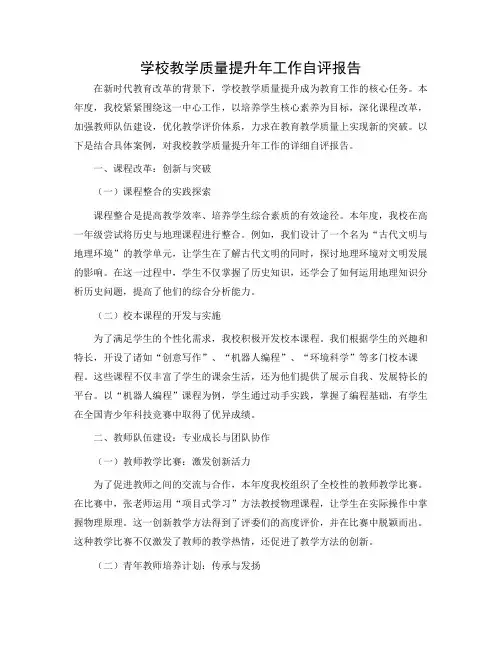 学校教学质量提升年工作自评报告

在新时代教育改革的背景下，学校教学质量提升成为教育工作的核心任务。本年度，我校紧紧围绕这一中心工作，以培养学生核心素养为目标，深化课程改革，加强教师队伍建设，优化教学评价体系，力求在教育教学质量上实现新的突破。以下是结合具体案例，对我校教学质量提升年工作的详细自评报告。

一、课程改革：创新与突破

（一）课程整合的实践探索

课程整合是提高教学效率、培养学生综合素质的有效途径。本年度，我校在高一年级尝试将历史与地理课程进行整合。例如，我们设计了一个名为“古代文明与地理环境”的教学单元，让学生在了解古代文明的同时，探讨地理环境对文明发展的影响。在这一过程中，学生不仅掌握了历史知识，还学会了如何运用地理知识分析历史问题，提高了他们的综合分析能力。

（二）校本课程的开发与实施

为了满足学生的个性化需求，我校积极开发校本课程。我们根据学生的兴趣和特长，开设了诸如“创意写作”、“机器人编程”、“环境科学”等多门校本课程。这些课程不仅丰富了学生的课余生活，还为他们提供了展示自我、发展特长的平台。以“机器人编程”课程为例，学生通过动手实践，掌握了编程基础，有学生在全国青少年科技竞赛中取得了优异成绩。

二、教师队伍建设：专业成长与团队协作

（一）教师教学比赛：激发创新活力

为了促进教师之间的交流与合作，本年度我校组织了全校性的教师教学比赛。在比赛中，张老师运用“项目式学习”方法教授物理课程，让学生在实际操作中掌握物理原理。这一创新教学方法得到了评委们的高度评价，并在比赛中脱颖而出。这种教学比赛不仅激发了教师的教学热情，还促进了教学方法的创新。

（二）青年教师培养计划：传承与发扬